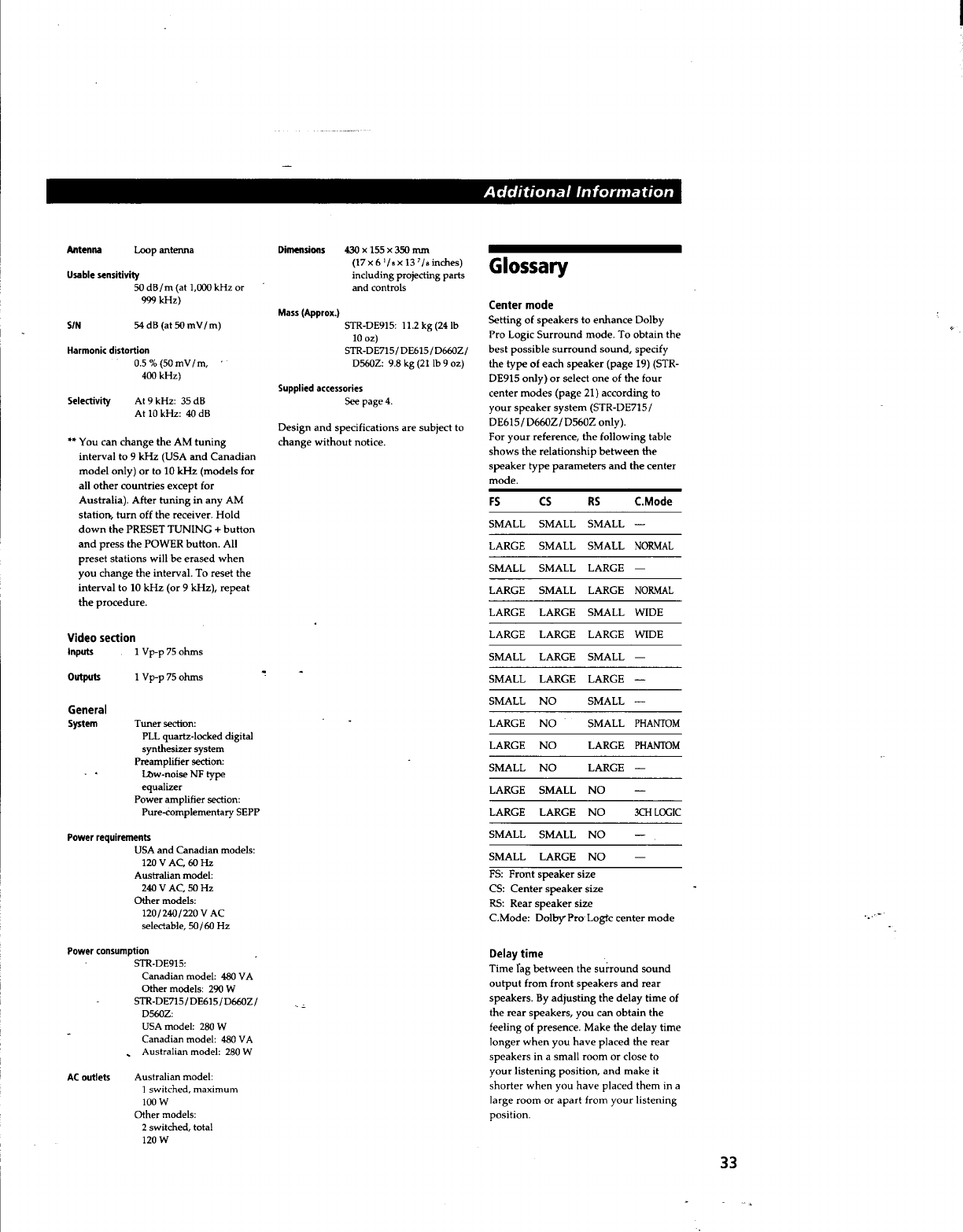 Additional Information

Antenna Loop antenna

Usable sensitivity
50 dB/m (at 1,000 kHz or 999 kHz)

S/N 54 dB (at 50 mV/m)

Harmonic distortion
0.5 % (50 mV/m, 400 kHz)

Selectivity At 9 kHz: 35 dB
At 10 kHz: 40 dB

** You can change the AM tuning interval to 9 kHz (USA and Canadian model only) or to 10 kHz (models for all other countries except for Australia). After tuning in any AM station, turn off the receiver. Hold down the PRESET TUNING + button and press the POWER button. All preset stations will be erased when you change the interval. To reset the interval to 10 kHz (or 9 kHz), repeat the procedure.

Video section
Inputs 1 Vp-p 75 ohms

Outputs 1 Vp-p 75 ohms

General
System Tuner section:
PLL quartz-locked digital synthesizer system
Preamplifier section:
Low-noise NF type equalizer
Power amplifier section:
Pure-complementary SEPP

Power requirements
USA and Canadian models:
120 V AC, 60 Hz
Australian model:
240 V AC, 50 Hz
Other models:
120/240/220 V AC selectable, 50/60 Hz

Power consumption
STR-DE915:
Canadian model: 480 VA
Other models: 290 W
STR-DE715/DE615/D660Z/D560Z:
USA model: 280 W
Canadian model: 480 VA
Australian model: 280 W

AC outlets Australian model:
1 switched, maximum 100 W
Other models:
2 switched, total 120 W

Dimensions 430 × 155 × 350 mm
(17 × 6 $^1/_8$ × 13 $^7/_8$ inches)
including projecting parts and controls

Mass (Approx.)
STR-DE915: 11.2 kg (24 lb 10 oz)
STR-DE715/DE615/D660Z/D560Z: 9.8 kg (21 lb 9 oz)

Supplied accessories
See page 4.

Design and specifications are subject to change without notice.

Glossary

Center mode
Setting of speakers to enhance Dolby Pro Logic Surround mode. To obtain the best possible surround sound, specify the type of each speaker (page 19) (STR-DE915 only) or select one of the four center modes (page 21) according to your speaker system (STR-DE715/DE615/D660Z/D560Z only).
For your reference, the following table shows the relationship between the speaker type parameters and the center mode.

| FS | CS | RS | C.Mode |
|---|---|---|---|
| SMALL | SMALL | SMALL | — |
| LARGE | SMALL | SMALL | NORMAL |
| SMALL | SMALL | LARGE | — |
| LARGE | SMALL | LARGE | NORMAL |
| LARGE | LARGE | SMALL | WIDE |
| LARGE | LARGE | LARGE | WIDE |
| SMALL | LARGE | SMALL | — |
| SMALL | LARGE | LARGE | — |
| SMALL | NO | SMALL | — |
| LARGE | NO | SMALL | PHANTOM |
| LARGE | NO | LARGE | PHANTOM |
| SMALL | NO | LARGE | — |
| LARGE | SMALL | NO | — |
| LARGE | LARGE | NO | 3CH LOGIC |
| SMALL | SMALL | NO | — |
| SMALL | LARGE | NO | — |

FS: Front speaker size
CS: Center speaker size
RS: Rear speaker size
C.Mode: Dolby Pro Logic center mode

Delay time
Time lag between the surround sound output from front speakers and rear speakers. By adjusting the delay time of the rear speakers, you can obtain the feeling of presence. Make the delay time longer when you have placed the rear speakers in a small room or close to your listening position, and make it shorter when you have placed them in a large room or apart from your listening position.

33